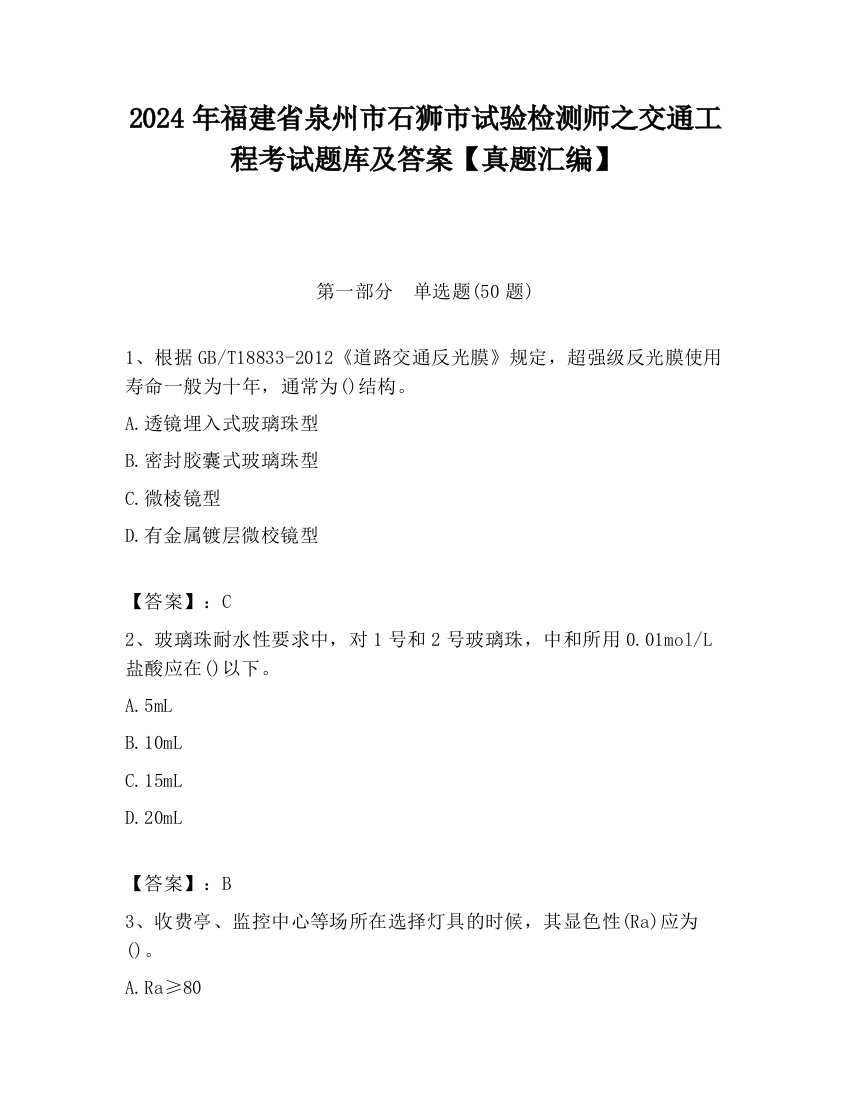 2024 年福建省泉州市石狮市试验检测师之交通工程考试题库及答案【真题汇编】

第一部分　单选题(50 题)

1、根据 GB/T18833-2012《道路交通反光膜》规定，超强级反光膜使用寿命一般为十年，通常为()结构。

A.透镜埋入式玻璃珠型

B.密封胶囊式玻璃珠型

C.微棱镜型

D.有金属镀层微校镜型

【答案】：C

2、玻璃珠耐水性要求中，对 1 号和 2 号玻璃珠，中和所用 0.01mol/L 盐酸应在()以下。

A.5mL

B.10mL

C.15mL

D.20mL

【答案】：B

3、收费亭、监控中心等场所在选择灯具的时候，其显色性(Ra)应为()。

A.Ra≥80